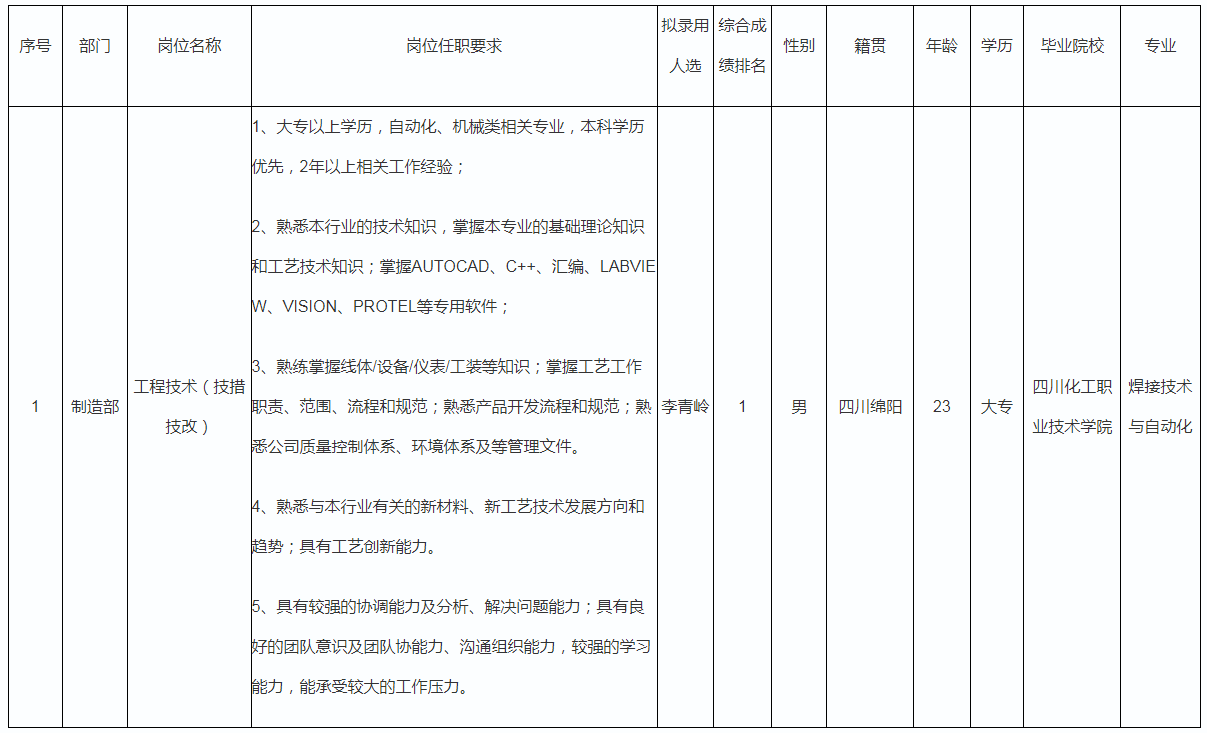 | 序号 | 部门 | 岗位名称 | 岗位任职要求 | 拟录用人选 | 综合成绩排名 | 性别 | 籍贯 | 年龄 | 学历 | 毕业院校 | 专业 |
|---|---|---|---|---|---|---|---|---|---|---|---|
| 1 | 制造部 | 工程技术（技措技改） | 1、大专以上学历，自动化、机械类相关专业，本科学历优先，2年以上相关工作经验；<br><br>2、熟悉本行业的技术知识，掌握本专业的基础理论知识和工艺技术知识；掌握AUTOCAD、C++、汇编、LABVIEW、VISION、PROTEL等专用软件；<br><br>3、熟练掌握线体/设备/仪表/工装等知识；掌握工艺工作职责、范围、流程和规范；熟悉产品开发流程和规范；熟悉公司质量控制体系、环境体系及等管理文件。<br><br>4、熟悉与本行业有关的新材料、新工艺技术发展方向和趋势；具有工艺创新能力。<br><br>5、具有较强的协调能力及分析、解决问题能力；具有良好的团队意识及团队协能力、沟通组织能力，较强的学习能力，能承受较大的工作压力。 | 李青岭 | 1 | 男 | 四川绵阳 | 23 | 大专 | 四川化工职业技术学院 | 焊接技术与自动化 |